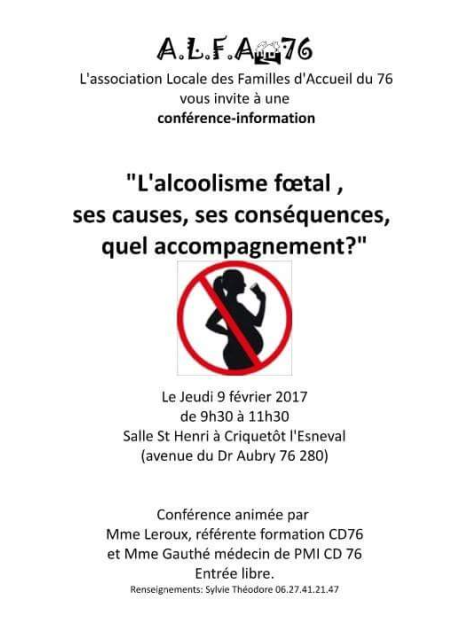 A.L.F.A 76
L'association Locale des Familles d'Accueil du 76
vous invite à une
conférence-information

"L'alcoolisme fœtal ,
ses causes, ses conséquences,
quel accompagnement?"

Le Jeudi 9 février 2017
de 9h30 à 11h30
Salle St Henri à Criquetôt l'Esneval
(avenue du Dr Aubry 76 280)

Conférence animée par
Mme Leroux, référente formation CD76
et Mme Gauthé médecin de PMI CD 76
Entrée libre.
Renseignements: Sylvie Théodore 06.27.41.21.47